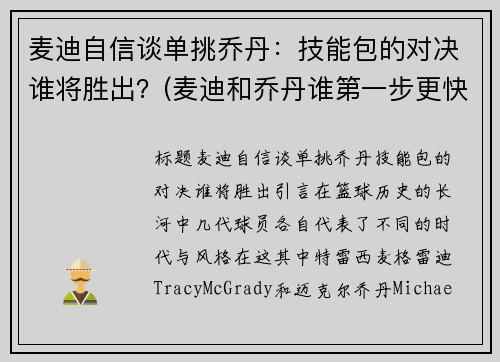 麦迪自信谈单挑乔丹：技能包的对决谁将胜出？(麦迪和乔丹谁第一步更快

标题麦迪自信谈单挑乔丹技能包的对决谁将胜出引言在篮球历史的长河中几代球员各自代表了不同的时代与风格在这其中特雷西麦格雷迪TracyMcGrady和迈克尔乔丹Michae